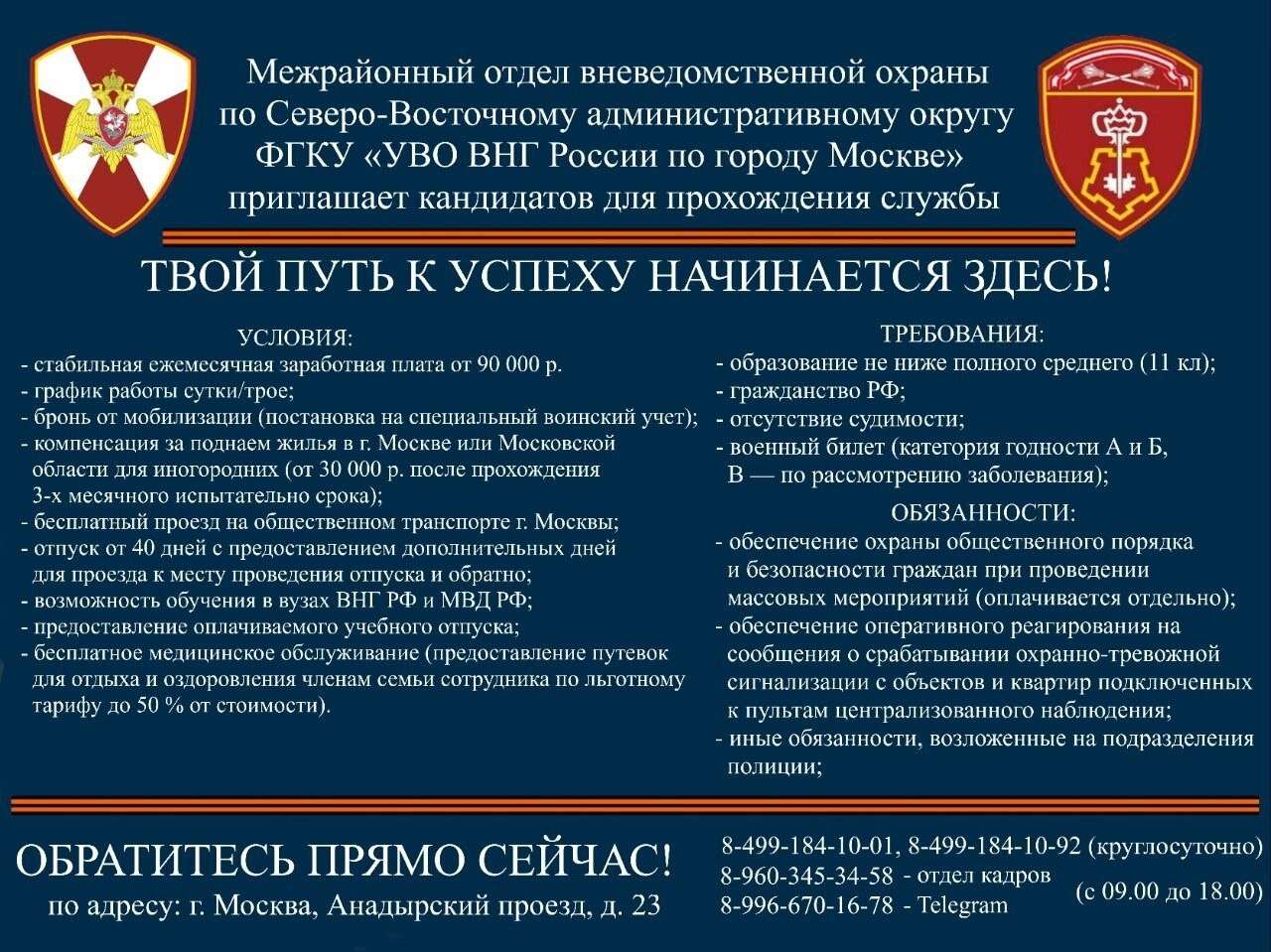 Межрайонный отдел вневедомственной охраны по Северо-Восточному административному округу ФГКУ «УВО ВНГ России по городу Москве» приглашает кандидатов для прохождения службы

ТВОЙ ПУТЬ К УСПЕХУ НАЧИНАЕТСЯ ЗДЕСЬ!

УСЛОВИЯ:
- стабильная ежемесячная заработная плата от 90 000 р.
- график работы сутки/трое;
- бронь от мобилизации (постановка на специальный воинский учет);
- компенсация за поднаем жилья в г. Москве или Московской области для иногородних (от 30 000 р. после прохождения 3-х месячного испытательно срока);
- бесплатный проезд на общественном транспорте г. Москвы;
- отпуск от 40 дней с предоставлением дополнительных дней для проезда к месту проведения отпуска и обратно;
- возможность обучения в вузах ВНГ РФ и МВД РФ;
- предоставление оплачиваемого учебного отпуска;
- бесплатное медицинское обслуживание (предоставление путевок для отдыха и оздоровления членам семьи сотрудника по льготному тарифу до 50 % от стоимости).

ТРЕБОВАНИЯ:
- образование не ниже полного среднего (11 кл);
- гражданство РФ;
- отсутствие судимости;
- военный билет (категория годности А и Б, В — по рассмотрению заболевания);

ОБЯЗАННОСТИ:
- обеспечение охраны общественного порядка и безопасности граждан при проведении массовых мероприятий (оплачивается отдельно);
- обеспечение оперативного реагирования на сообщения о срабатывании охранно-тревожной сигнализации с объектов и квартир подключенных к пультам централизованного наблюдения;
- иные обязанности, возложенные на подразделения полиции;

ОБРАТИТЕСЬ ПРЯМО СЕЙЧАС!
по адресу: г. Москва, Анадырский проезд, д. 23

8-499-184-10-01, 8-499-184-10-92 (круглосуточно)
8-960-345-34-58 - отдел кадров
8-996-670-16-78 - Telegram
(с 09.00 до 18.00)